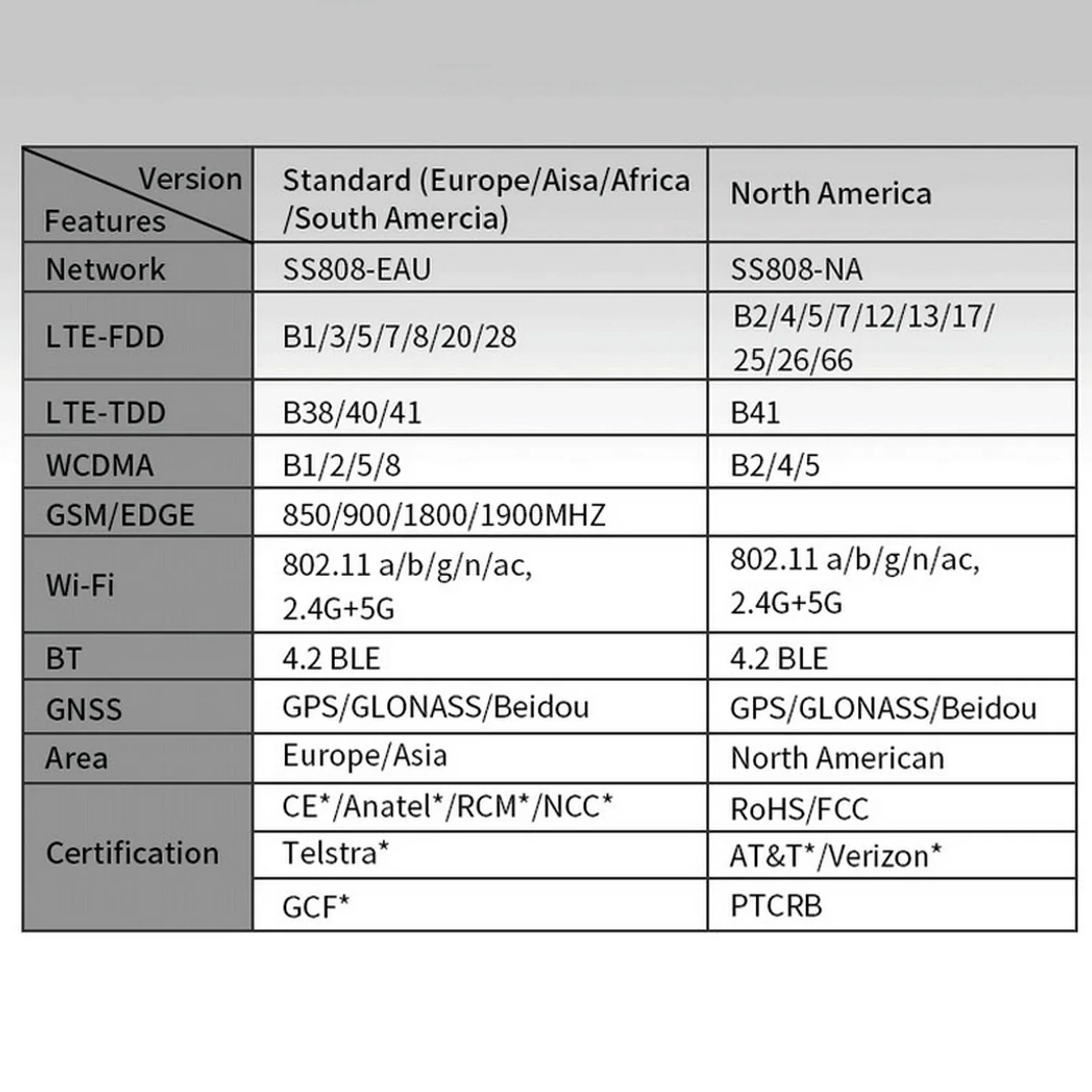 | Version / Features | Standard (Europe/Aisa/Africa /South Amercia) | North America |
|---|---|---|
| Network | SS808-EAU | SS808-NA |
| LTE-FDD | B1/3/5/7/8/20/28 | B2/4/5/7/12/13/17/ 25/26/66 |
| LTE-TDD | B38/40/41 | B41 |
| WCDMA | B1/2/5/8 | B2/4/5 |
| GSM/EDGE | 850/900/1800/1900MHZ | |
| Wi-Fi | 802.11 a/b/g/n/ac, 2.4G+5G | 802.11 a/b/g/n/ac, 2.4G+5G |
| BT | 4.2 BLE | 4.2 BLE |
| GNSS | GPS/GLONASS/Beidou | GPS/GLONASS/Beidou |
| Area | Europe/Asia | North American |
| Certification | CE*/Anatel*/RCM*/NCC* | RoHS/FCC |
| | Telstra* | AT&T*/Verizon* |
| | GCF* | PTCRB |